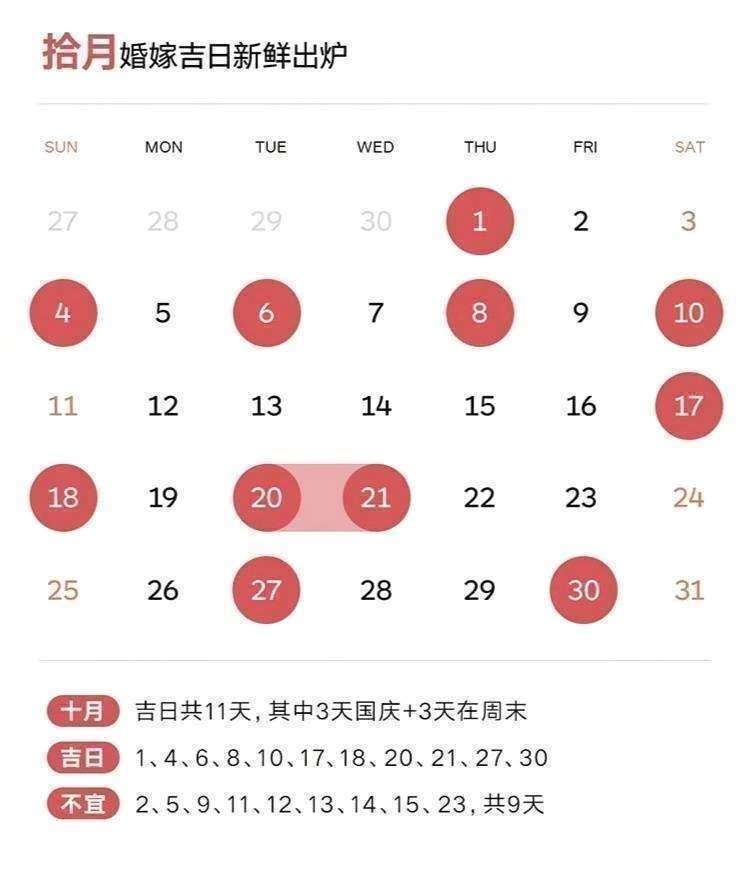 拾月婚嫁吉日新鲜出炉

| SUN | MON | TUE | WED | THU | FRI | SAT |
|---|---|---|---|---|---|---|
| 27 | 28 | 29 | 30 | 1 | 2 | 3 |
| 4 | 5 | 6 | 7 | 8 | 9 | 10 |
| 11 | 12 | 13 | 14 | 15 | 16 | 17 |
| 18 | 19 | 20 | 21 | 22 | 23 | 24 |
| 25 | 26 | 27 | 28 | 29 | 30 | 31 |

十月 吉日共11天，其中3天国庆+3天在周末

吉日 1、4、6、8、10、17、18、20、21、27、30

不宜 2、5、9、11、12、13、14、15、23，共9天